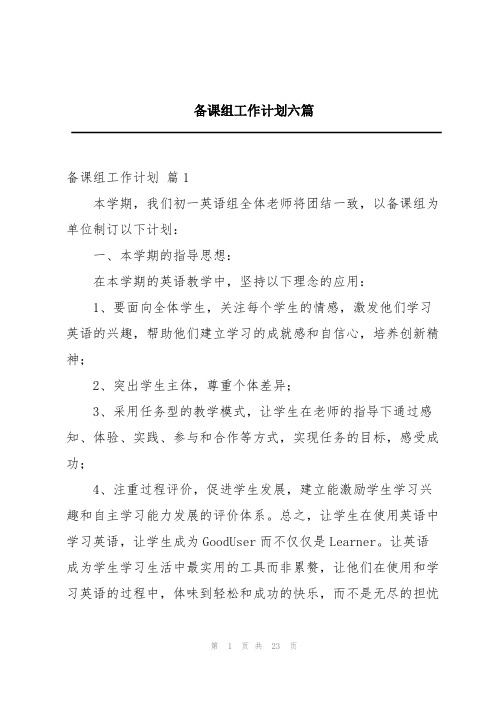 备课组工作计划六篇

备课组工作计划 篇 1

本学期，我们初一英语组全体老师将团结一致，以备课组为单位制订以下计划：

一、本学期的指导思想：

在本学期的英语教学中，坚持以下理念的应用：

1、要面向全体学生，关注每个学生的情感，激发他们学习英语的兴趣，帮助他们建立学习的成就感和自信心，培养创新精神；

2、突出学生主体，尊重个体差异；

3、采用任务型的教学模式，让学生在老师的指导下通过感知、体验、实践、参与和合作等方式，实现任务的目标，感受成功；

4、注重过程评价，促进学生发展，建立能激励学生学习兴趣和自主学习能力发展的评价体系。总之，让学生在使用英语中学习英语，让学生成为 GoodUser 而不仅仅是 Learner。让英语成为学生学习生活中最实用的工具而非累赘，让他们在使用和学习英语的过程中，体味到轻松和成功的快乐，而不是无尽的担忧

第 1 页 共 23 页